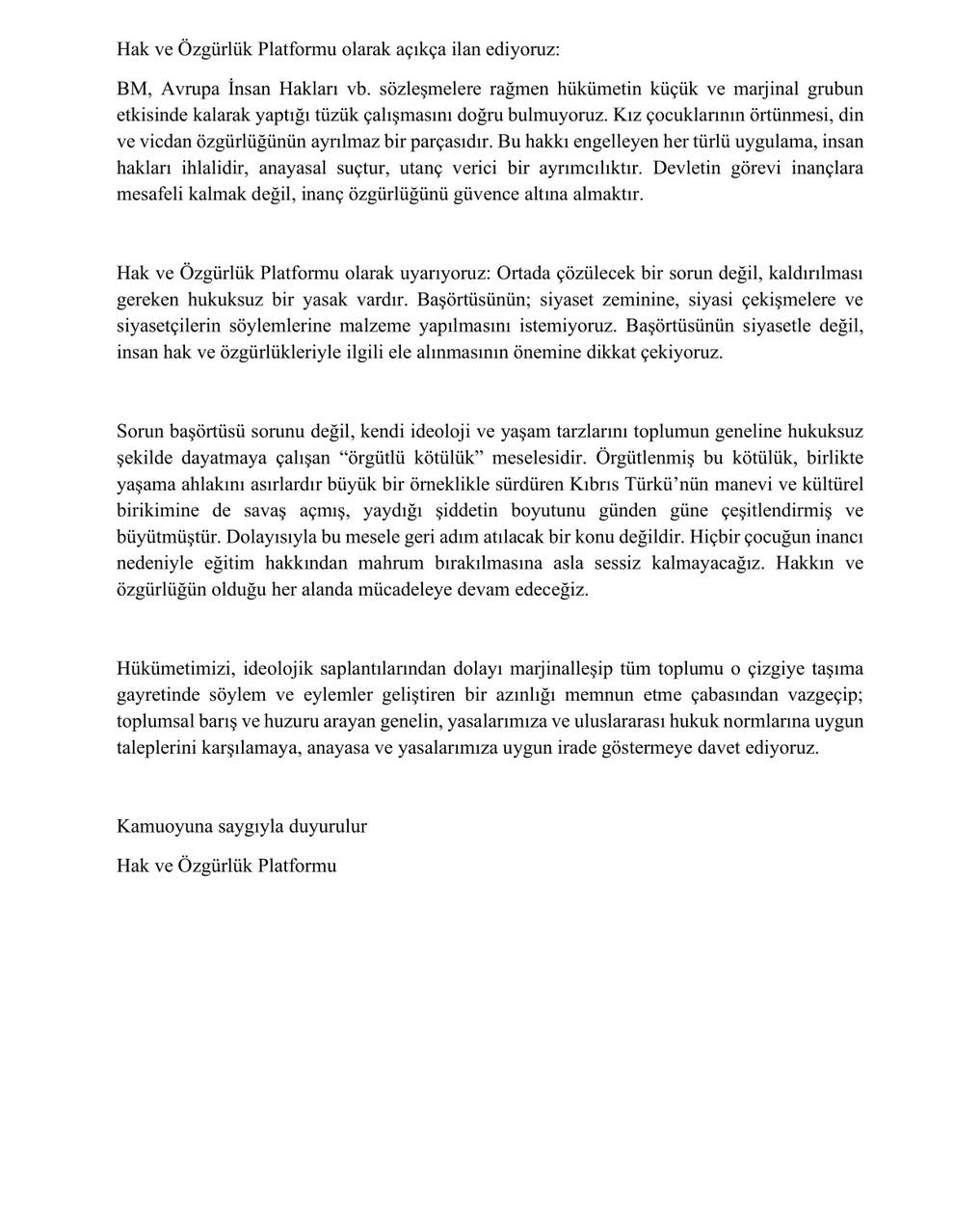 Hak ve Özgürlük Platformu olarak açıkça ilan ediyoruz:

BM, Avrupa İnsan Hakları vb. sözleşmelere rağmen hükümetin küçük ve marjinal grubun etkisinde kalarak yaptığı tüzük çalışmasını doğru bulmuyoruz. Kız çocuklarının örtünmesi, din ve vicdan özgürlüğünün ayrılmaz bir parçasıdır. Bu hakkı engelleyen her türlü uygulama, insan hakları ihlalidir, anayasal suçtur, utanç verici bir ayrımcılıktır. Devletin görevi inançlara mesafeli kalmak değil, inanç özgürlüğünü güvence altına almaktır.

Hak ve Özgürlük Platformu olarak uyarıyoruz: Ortada çözülecek bir sorun değil, kaldırılması gereken hukuksuz bir yasak vardır. Başörtüsünün; siyaset zeminine, siyasi çekişmelere ve siyasetçilerin söylemlerine malzeme yapılmasını istemiyoruz. Başörtüsünün siyasetle değil, insan hak ve özgürlükleriyle ilgili ele alınmasının önemine dikkat çekiyoruz.

Sorun başörtüsü sorunu değil, kendi ideoloji ve yaşam tarzlarını toplumun geneline hukuksuz şekilde dayatmaya çalışan “örgütlü kötülük” meselesidir. Örgütlenmiş bu kötülük, birlikte yaşama ahlakını asırlardır büyük bir örneklikle sürdüren Kıbrıs Türkü’nün manevi ve kültürel birikimine de savaş açmış, yaydığı şiddetin boyutunu günden güne çeşitlendirmiş ve büyütmüştür. Dolayısıyla bu mesele geri adım atılacak bir konu değildir. Hiçbir çocuğun inancı nedeniyle eğitim hakkından mahrum bırakılmasına asla sessiz kalmayacağız. Hakkın ve özgürlüğün olduğu her alanda mücadeleye devam edeceğiz.

Hükümetimizi, ideolojik saplantılarından dolayı marjinalleşip tüm toplumu o çizgiye taşıma gayretinde söylem ve eylemler geliştiren bir azınlığı memnun etme çabasından vazgeçip; toplumsal barış ve huzuru arayan genelin, yasalarımıza ve uluslararası hukuk normlarına uygun taleplerini karşılamaya, anayasa ve yasalarımıza uygun irade göstermeye davet ediyoruz.

Kamuoyuna saygıyla duyurulur

Hak ve Özgürlük Platformu